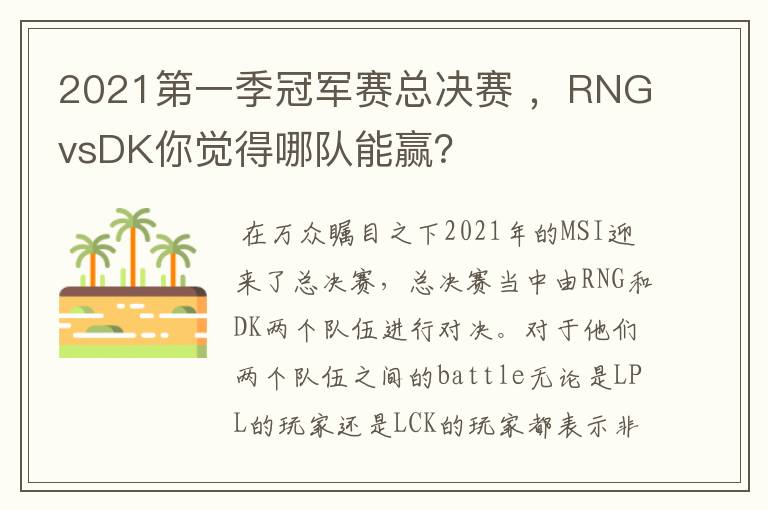 2021第一季冠军赛总决赛，RNG vsDK你觉得哪队能赢？

在万众瞩目之下2021年的MSI迎来了总决赛，总决赛当中由RNG和DK两个队伍进行对决。对于他们两个队伍之间的battle无论是LPL的玩家还是LCK的玩家都表示非